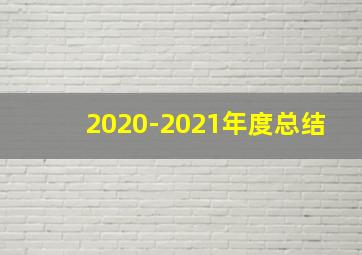 2020-2021年度总结